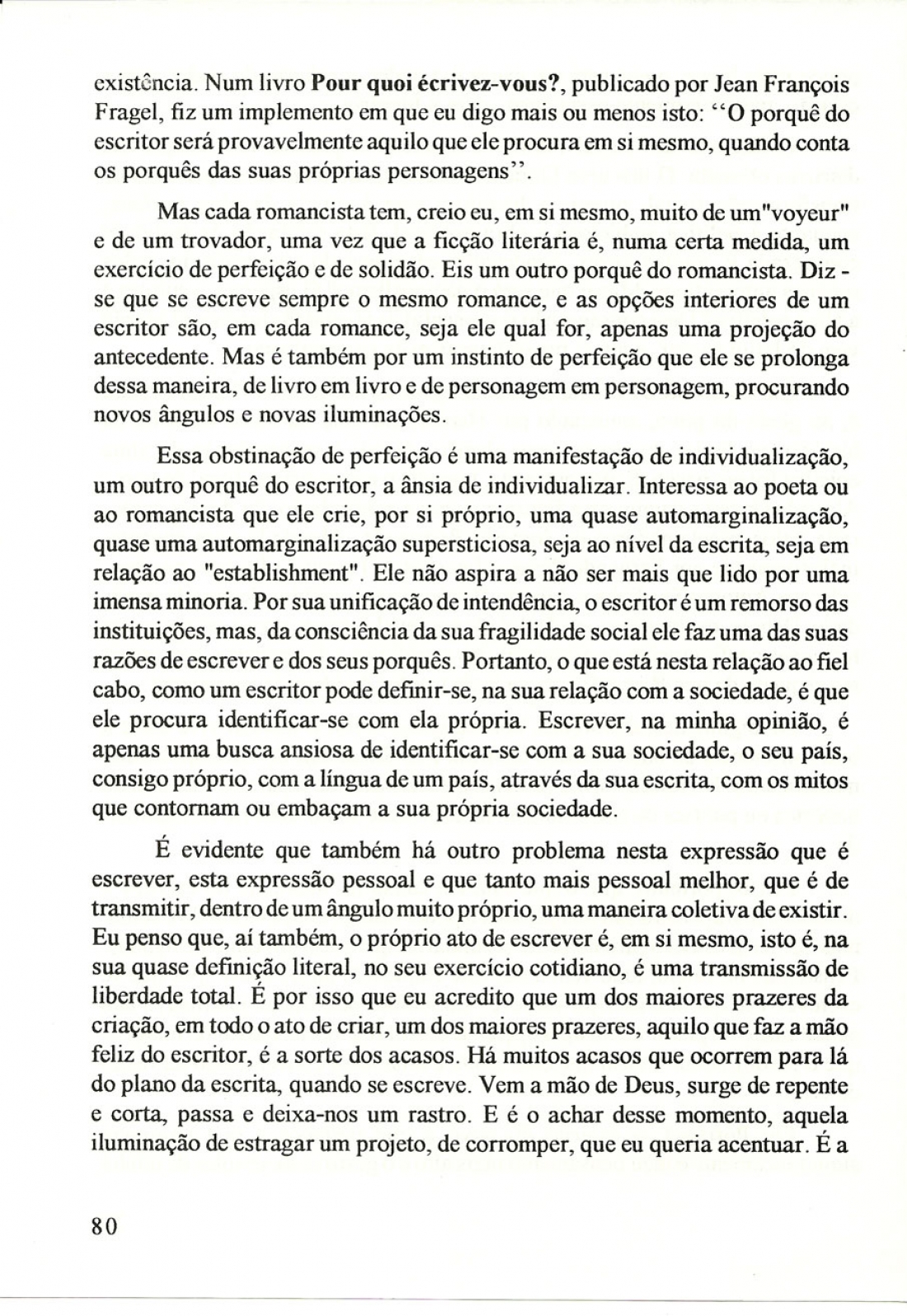 existência. Num livro **Pour quoi écrivez-vous?**, publicado por Jean François Fragel, fiz um implemento em que eu digo mais ou menos isto: "O porquê do escritor será provavelmente aquilo que ele procura em si mesmo, quando conta os porquês das suas próprias personagens".

Mas cada romancista tem, creio eu, em si mesmo, muito de um"voyeur" e de um trovador, uma vez que a ficção literária é, numa certa medida, um exercício de perfeição e de solidão. Eis um outro porquê do romancista. Diz - se que se escreve sempre o mesmo romance, e as opções interiores de um escritor são, em cada romance, seja ele qual for, apenas uma projeção do antecedente. Mas é também por um instinto de perfeição que ele se prolonga dessa maneira, de livro em livro e de personagem em personagem, procurando novos ângulos e novas iluminações.

Essa obstinação de perfeição é uma manifestação de individualização, um outro porquê do escritor, a ânsia de individualizar. Interessa ao poeta ou ao romancista que ele crie, por si próprio, uma quase automarginalização, quase uma automarginalização supersticiosa, seja ao nível da escrita, seja em relação ao "establishment". Ele não aspira a não ser mais que lido por uma imensa minoria. Por sua unificação de intendência, o escritor é um remorso das instituições, mas, da consciência da sua fragilidade social ele faz uma das suas razões de escrever e dos seus porquês. Portanto, o que está nesta relação ao fiel cabo, como um escritor pode definir-se, na sua relação com a sociedade, é que ele procura identificar-se com ela própria. Escrever, na minha opinião, é apenas uma busca ansiosa de identificar-se com a sua sociedade, o seu país, consigo próprio, com a língua de um país, através da sua escrita, com os mitos que contornam ou embaçam a sua própria sociedade.

É evidente que também há outro problema nesta expressão que é escrever, esta expressão pessoal e que tanto mais pessoal melhor, que é de transmitir, dentro de um ângulo muito próprio, uma maneira coletiva de existir. Eu penso que, aí também, o próprio ato de escrever é, em si mesmo, isto é, na sua quase definição literal, no seu exercício cotidiano, é uma transmissão de liberdade total. É por isso que eu acredito que um dos maiores prazeres da criação, em todo o ato de criar, um dos maiores prazeres, aquilo que faz a mão feliz do escritor, é a sorte dos acasos. Há muitos acasos que ocorrem para lá do plano da escrita, quando se escreve. Vem a mão de Deus, surge de repente e corta, passa e deixa-nos um rastro. E é o achar desse momento, aquela iluminação de estragar um projeto, de corromper, que eu queria acentuar. É a

80